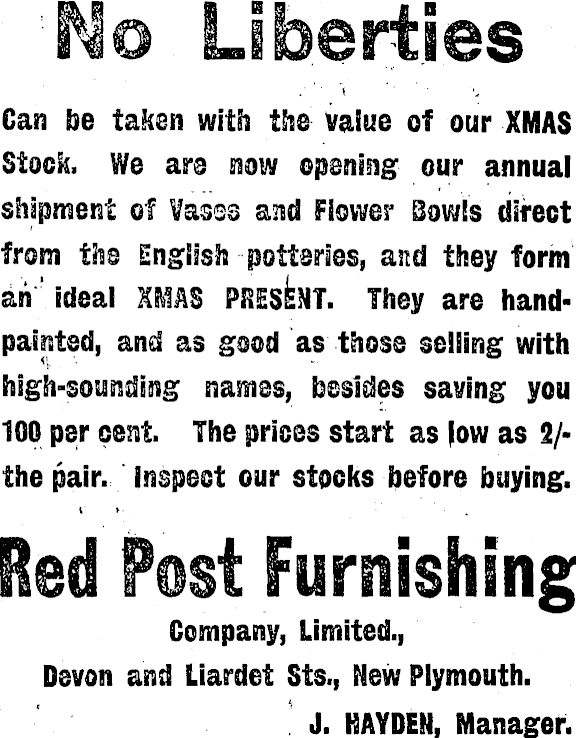 No Liberties

Can be taken with the value of our XMAS Stock. We are now opening our annual shipment of Vases and Flower Bowls direct from the English potteries, and they form an ideal XMAS PRESENT. They are hand-painted, and as good as those selling with high-sounding names, besides saving you 100 per cent. The prices start as low as 2/- the pair. Inspect our stocks before buying.

Red Post Furnishing

Company, Limited.,
Devon and Liardet Sts., New Plymouth.

J. HAYDEN, Manager.